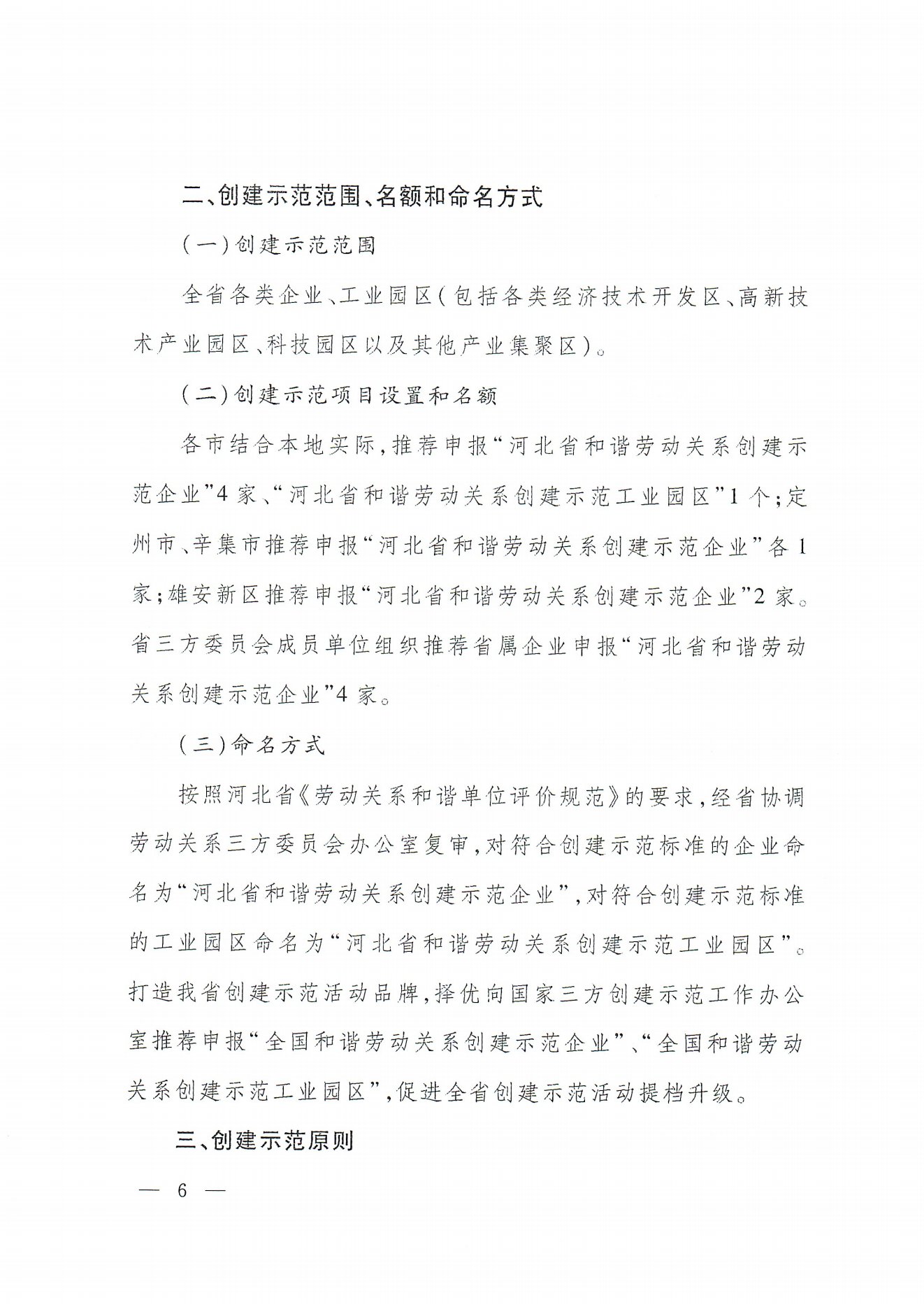 二、创建示范范围、名额和命名方式

（一）创建示范范围

全省各类企业、工业园区（包括各类经济技术开发区、高新技术产业园区、科技园区以及其他产业集聚区）。

（二）创建示范项目设置和名额

各市结合本地实际，推荐申报“河北省和谐劳动关系创建示范企业”4家、“河北省和谐劳动关系创建示范工业园区”1个；定州市、辛集市推荐申报“河北省和谐劳动关系创建示范企业”各1家；雄安新区推荐申报“河北省和谐劳动关系创建示范企业”2家。省三方委员会成员单位组织推荐省属企业申报“河北省和谐劳动关系创建示范企业”4家。

（三）命名方式

按照河北省《劳动关系和谐单位评价规范》的要求，经省协调劳动关系三方委员会办公室复审，对符合创建示范标准的企业命名为“河北省和谐劳动关系创建示范企业”，对符合创建示范标准的工业园区命名为“河北省和谐劳动关系创建示范工业园区”。打造我省创建示范活动品牌，择优向国家三方创建示范工作办公室推荐申报“全国和谐劳动关系创建示范企业”、“全国和谐劳动关系创建示范工业园区”，促进全省创建示范活动提档升级。

三、创建示范原则

— 6 —